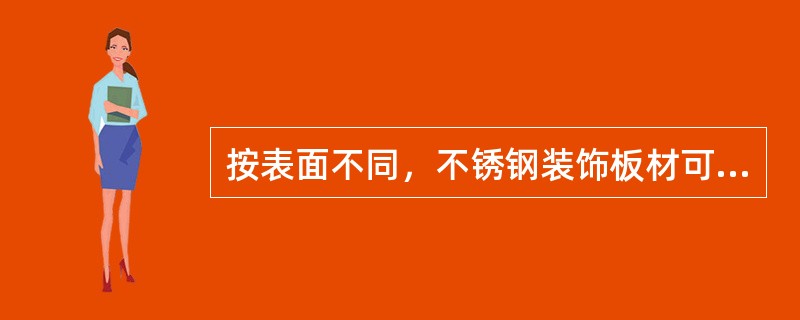 按表面不同，不锈钢装饰板材可...